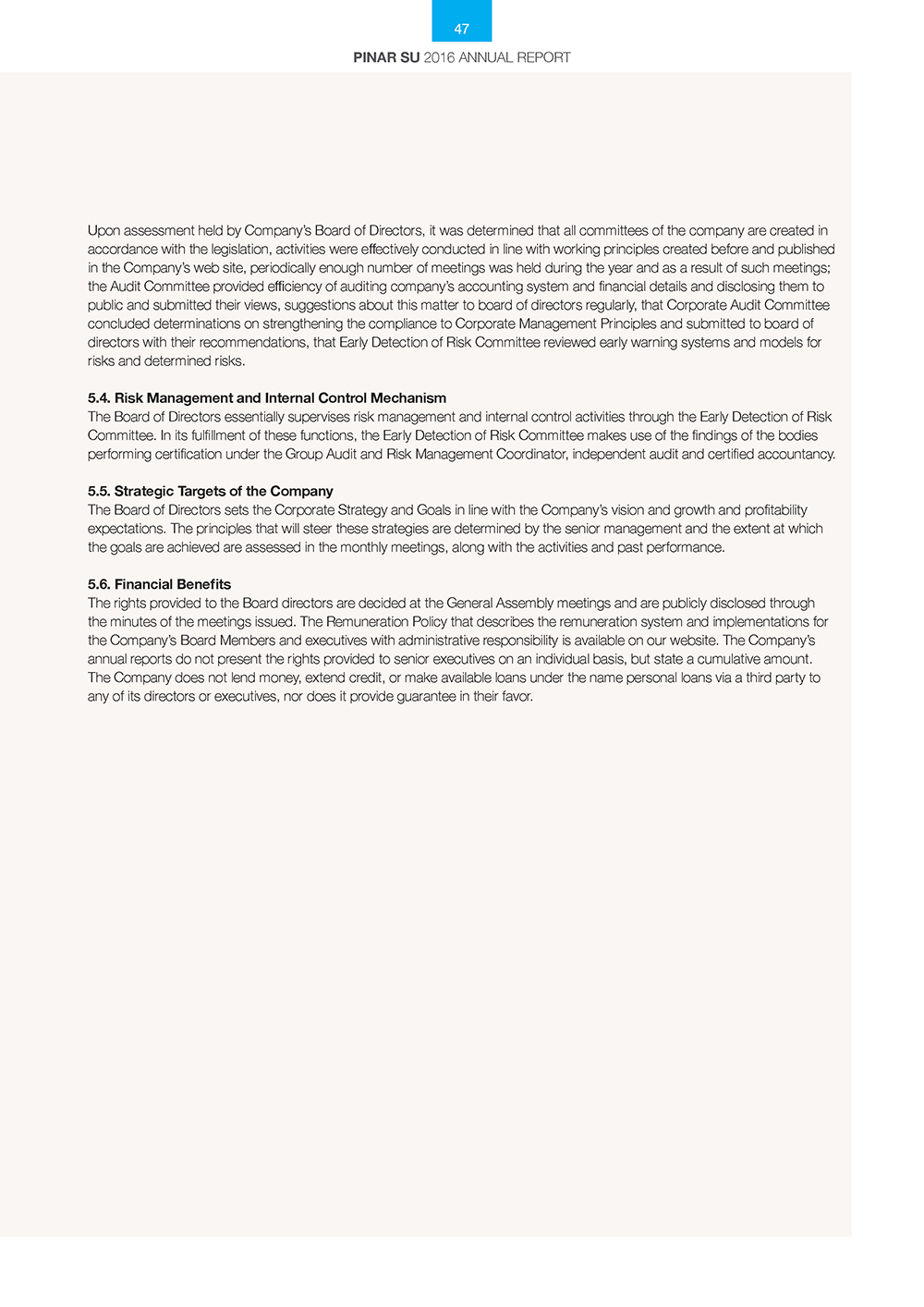 47

PINAR SU 2016 ANNUAL REPORT

Upon assessment held by Company's Board of Directors, it was determined that all committees of the company are created in accordance with the legislation, activities were effectively conducted in line with working principles created before and published in the Company's web site, periodically enough number of meetings was held during the year and as a result of such meetings; the Audit Committee provided efficiency of auditing company's accounting system and financial details and disclosing them to public and submitted their views, suggestions about this matter to board of directors regularly, that Corporate Audit Committee concluded determinations on strengthening the compliance to Corporate Management Principles and submitted to board of directors with their recommendations, that Early Detection of Risk Committee reviewed early warning systems and models for risks and determined risks.

5.4. Risk Management and Internal Control Mechanism
The Board of Directors essentially supervises risk management and internal control activities through the Early Detection of Risk Committee. In its fulfillment of these functions, the Early Detection of Risk Committee makes use of the findings of the bodies performing certification under the Group Audit and Risk Management Coordinator, independent audit and certified accountancy.

5.5. Strategic Targets of the Company
The Board of Directors sets the Corporate Strategy and Goals in line with the Company's vision and growth and profitability expectations. The principles that will steer these strategies are determined by the senior management and the extent at which the goals are achieved are assessed in the monthly meetings, along with the activities and past performance.

5.6. Financial Benefits
The rights provided to the Board directors are decided at the General Assembly meetings and are publicly disclosed through the minutes of the meetings issued. The Remuneration Policy that describes the remuneration system and implementations for the Company's Board Members and executives with administrative responsibility is available on our website. The Company's annual reports do not present the rights provided to senior executives on an individual basis, but state a cumulative amount. The Company does not lend money, extend credit, or make available loans under the name personal loans via a third party to any of its directors or executives, nor does it provide guarantee in their favor.